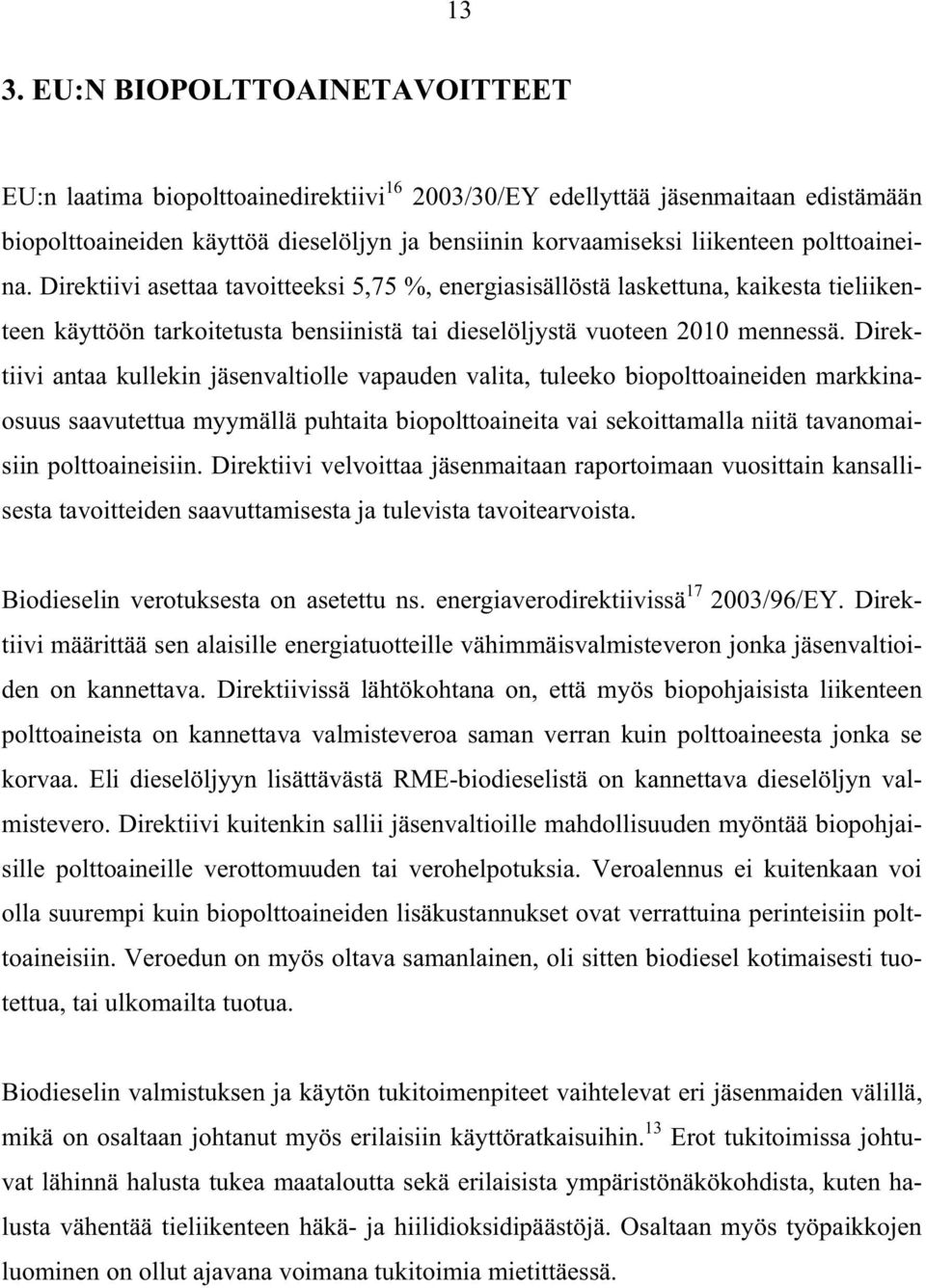 13

3. EU:N BIOPOLTTOAINETAVOITTEET

EU:n laatima biopolttoainedirektiivi$^{16}$ 2003/30/EY edellyttää jäsenmaitaan edistämään biopolttoaineiden käyttöä dieselöljyn ja bensiinin korvaamiseksi liikenteen polttoaineina. Direktiivi asettaa tavoitteeksi 5,75 %, energiasisällöstä laskettuna, kaikesta tieliikenteen käyttöön tarkoitetusta bensiinistä tai dieselöljystä vuoteen 2010 mennessä. Direktiivi antaa kullekin jäsenvaltiolle vapauden valita, tuleeko biopolttoaineiden markkinaosuus saavutettua myymällä puhtaita biopolttoaineita vai sekoittamalla niitä tavanomaisiin polttoaineisiin. Direktiivi velvoittaa jäsenmaitaan raportoimaan vuosittain kansallisesta tavoitteiden saavuttamisesta ja tulevista tavoitearvoista.

Biodieselin verotuksesta on asetettu ns. energiaverodirektiivissä$^{17}$ 2003/96/EY. Direktiivi määrittää sen alaisille energiatuotteille vähimmäisvalmisteveron jonka jäsenvaltioiden on kannettava. Direktiivissä lähtökohtana on, että myös biopohjaisista liikenteen polttoaineista on kannettava valmisteveroa saman verran kuin polttoaineesta jonka se korvaa. Eli dieselöljyyn lisättävästä RME-biodieselistä on kannettava dieselöljyn valmistevero. Direktiivi kuitenkin sallii jäsenvaltioille mahdollisuuden myöntää biopohjaisille polttoaineille verottomuuden tai verohelpotuksia. Veroalennus ei kuitenkaan voi olla suurempi kuin biopolttoaineiden lisäkustannukset ovat verrattuina perinteisiin polttoaineisiin. Veroedun on myös oltava samanlainen, oli sitten biodiesel kotimaisesti tuotettua, tai ulkomailta tuotua.

Biodieselin valmistuksen ja käytön tukitoimenpiteet vaihtelevat eri jäsenmaiden välillä, mikä on osaltaan johtanut myös erilaisiin käyttöratkaisuihin.$^{13}$ Erot tukitoimissa johtuvat lähinnä halusta tukea maataloutta sekä erilaisista ympäristönäkökohdista, kuten halusta vähentää tieliikenteen häkä- ja hiilidioksidipäästöjä. Osaltaan myös työpaikkojen luominen on ollut ajavana voimana tukitoimia mietittäessä.